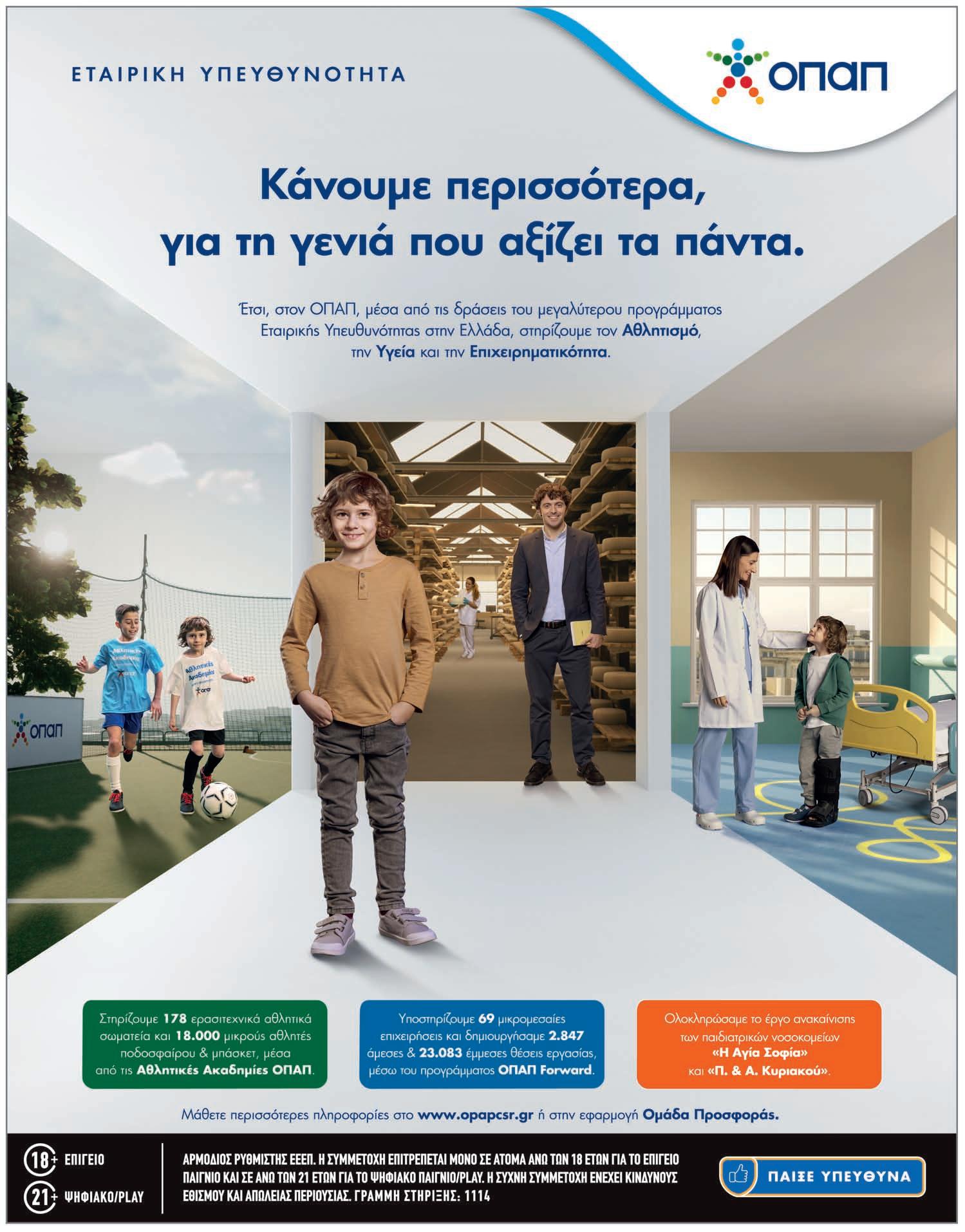 ΕΤΑΙΡΙΚΗ ΥΠΕΥΘΥΝΟΤΗΤΑ

ΟΠΑΠ

Κάνουμε περισσότερα, για τη γενιά που αξίζει τα πάντα.

Έτσι, στον ΟΠΑΠ, μέσα από τις δράσεις του μεγαλύτερου προγράμματος Εταιρικής Υπευθυνότητας στην Ελλάδα, στηρίζουμε τον Αθλητισμό, την Υγεία και την Επιχειρηματικότητα.

ΟΠΑΠ

Στηρίζουμε 178 ερασιτεχνικά αθλητικά σωματεία και 18.000 μικρούς αθλητές ποδοσφαίρου & μπάσκετ, μέσα από τις Αθλητικές Ακαδημίες ΟΠΑΠ.

Υποστηρίζουμε 69 μικρομεσαίες επιχειρήσεις και δημιουργήσαμε 2.847 άμεσες & 23.083 έμμεσες θέσεις εργασίας, μέσω του προγράμματος ΟΠΑΠ Forward.

Ολοκληρώσαμε το έργο ανακαίνισης των παιδιατρικών νοσοκομείων «Η Αγία Σοφία» και «Π. & Α. Κυριακού».

Μάθετε περισσότερες πληροφορίες στο www.opapcsr.gr ή στην εφαρμογή Ομάδα Προσφοράς.

18+ ΕΠΙΓΕΙΟ
21+ ΨΗΦΙΑΚΟ/PLAY

ΑΡΜΟΔΙΟΣ ΡΥΘΜΙΣΤΗΣ ΕΕΕΠ. Η ΣΥΜΜΕΤΟΧΗ ΕΠΙΤΡΕΠΕΤΑΙ ΜΟΝΟ ΣΕ ΑΤΟΜΑ ΑΝΩ ΤΩΝ 18 ΕΤΩΝ ΓΙΑ ΤΟ ΕΠΙΓΕΙΟ ΠΑΙΓΝΙΟ ΚΑΙ ΣΕ ΑΝΩ ΤΩΝ 21 ΕΤΩΝ ΓΙΑ ΤΟ ΨΗΦΙΑΚΟ ΠΑΙΓΝΙΟ/PLAY. Η ΣΥΧΝΗ ΣΥΜΜΕΤΟΧΗ ΕΝΕΧΕΙ ΚΙΝΔΥΝΟΥΣ ΕΘΙΣΜΟΥ ΚΑΙ ΑΠΩΛΕΙΑΣ ΠΕΡΙΟΥΣΙΑΣ. ΓΡΑΜΜΗ ΣΤΗΡΙΞΗΣ: 1114

ΠΑΙΞΕ ΥΠΕΥΘΥΝΑ